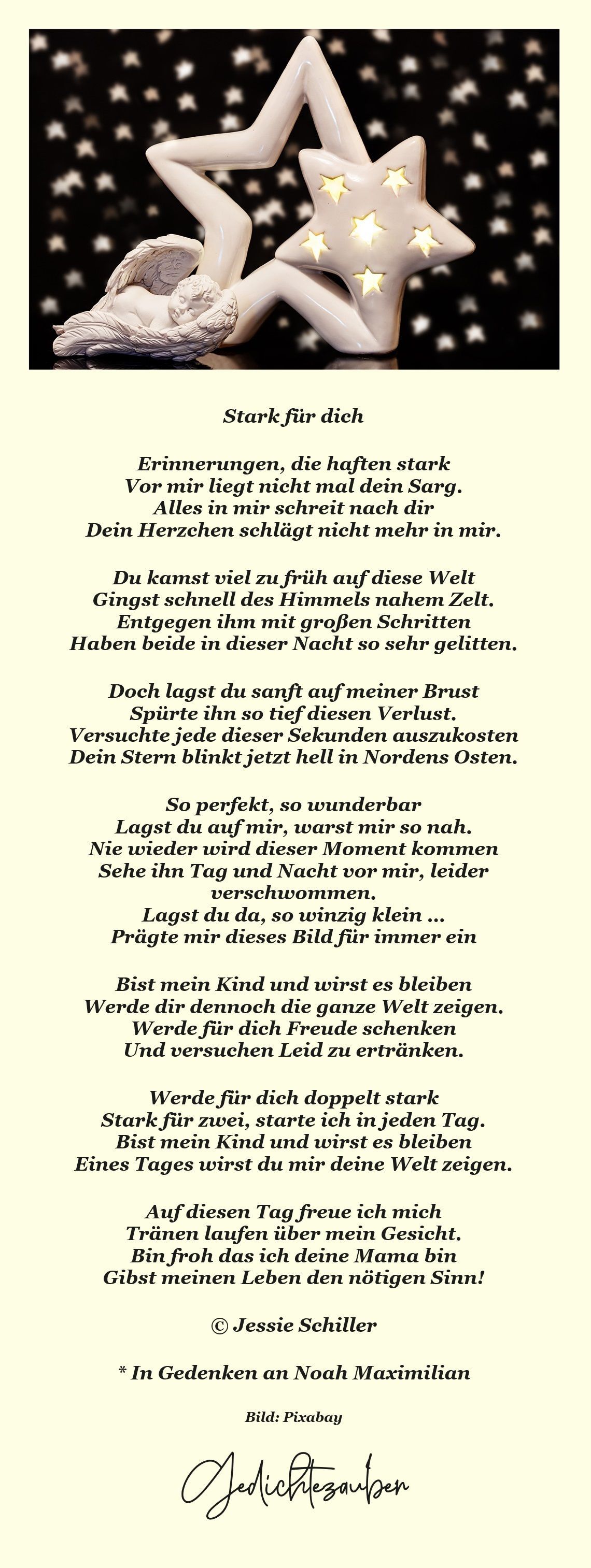 Stark für dich

Erinnerungen, die haften stark
Vor mir liegt nicht mal dein Sarg.
Alles in mir schreit nach dir
Dein Herzchen schlägt nicht mehr in mir.

Du kamst viel zu früh auf diese Welt
Gingst schnell des Himmels nahem Zelt.
Entgegen ihm mit großen Schritten
Haben beide in dieser Nacht so sehr gelitten.

Doch lagst du sanft auf meiner Brust
Spürte ihn so tief diesen Verlust.
Versuchte jede dieser Sekunden auszukosten
Dein Stern blinkt jetzt hell in Nordens Osten.

So perfekt, so wunderbar
Lagst du auf mir, warst mir so nah.
Nie wieder wird dieser Moment kommen
Sehe ihn Tag und Nacht vor mir, leider verschwommen.
Lagst du da, so winzig klein ...
Prägte mir dieses Bild für immer ein

Bist mein Kind und wirst es bleiben
Werde dir dennoch die ganze Welt zeigen.
Werde für dich Freude schenken
Und versuchen Leid zu ertränken.

Werde für dich doppelt stark
Stark für zwei, starte ich in jeden Tag.
Bist mein Kind und wirst es bleiben
Eines Tages wirst du mir deine Welt zeigen.

Auf diesen Tag freue ich mich
Tränen laufen über mein Gesicht.
Bin froh das ich deine Mama bin
Gibst meinen Leben den nötigen Sinn!

© Jessie Schiller

* In Gedenken an Noah Maximilian

Bild: Pixabay

Gedichtezauber